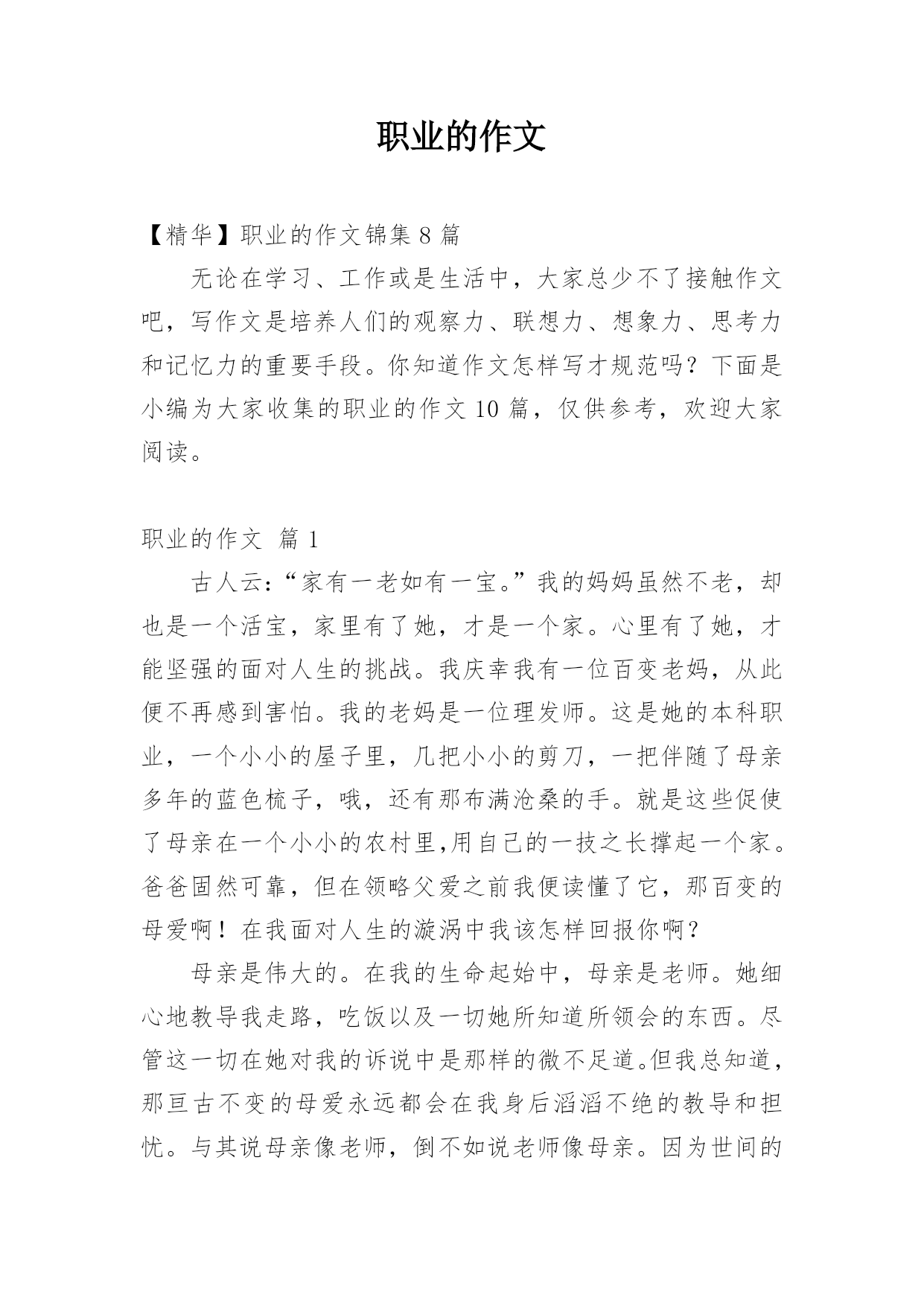 职业的作文

【精华】职业的作文锦集 8 篇

无论在学习、工作或是生活中，大家总少不了接触作文吧，写作文是培养人们的观察力、联想力、想象力、思考力和记忆力的重要手段。你知道作文怎样写才规范吗？下面是小编为大家收集的职业的作文 10 篇，仅供参考，欢迎大家阅读。

职业的作文 篇 1

古人云:“家有一老如有一宝。”我的妈妈虽然不老，却也是一个活宝，家里有了她，才是一个家。心里有了她，才能坚强的面对人生的挑战。我庆幸我有一位百变老妈，从此便不再感到害怕。我的老妈是一位理发师。这是她的本科职业，一个小小的屋子里，几把小小的剪刀，一把伴随了母亲多年的蓝色梳子，哦，还有那布满沧桑的手。就是这些促使了母亲在一个小小的农村里,用自己的一技之长撑起一个家。爸爸固然可靠，但在领略父爱之前我便读懂了它，那百变的母爱啊！在我面对人生的漩涡中我该怎样回报你啊？

母亲是伟大的。在我的生命起始中，母亲是老师。她细心地教导我走路，吃饭以及一切她所知道所领会的东西。尽管这一切在她对我的诉说中是那样的微不足道。但我总知道，那亘古不变的母爱永远都会在我身后滔滔不绝的教导和担忧。与其说母亲像老师，倒不如说老师像母亲。因为世间的